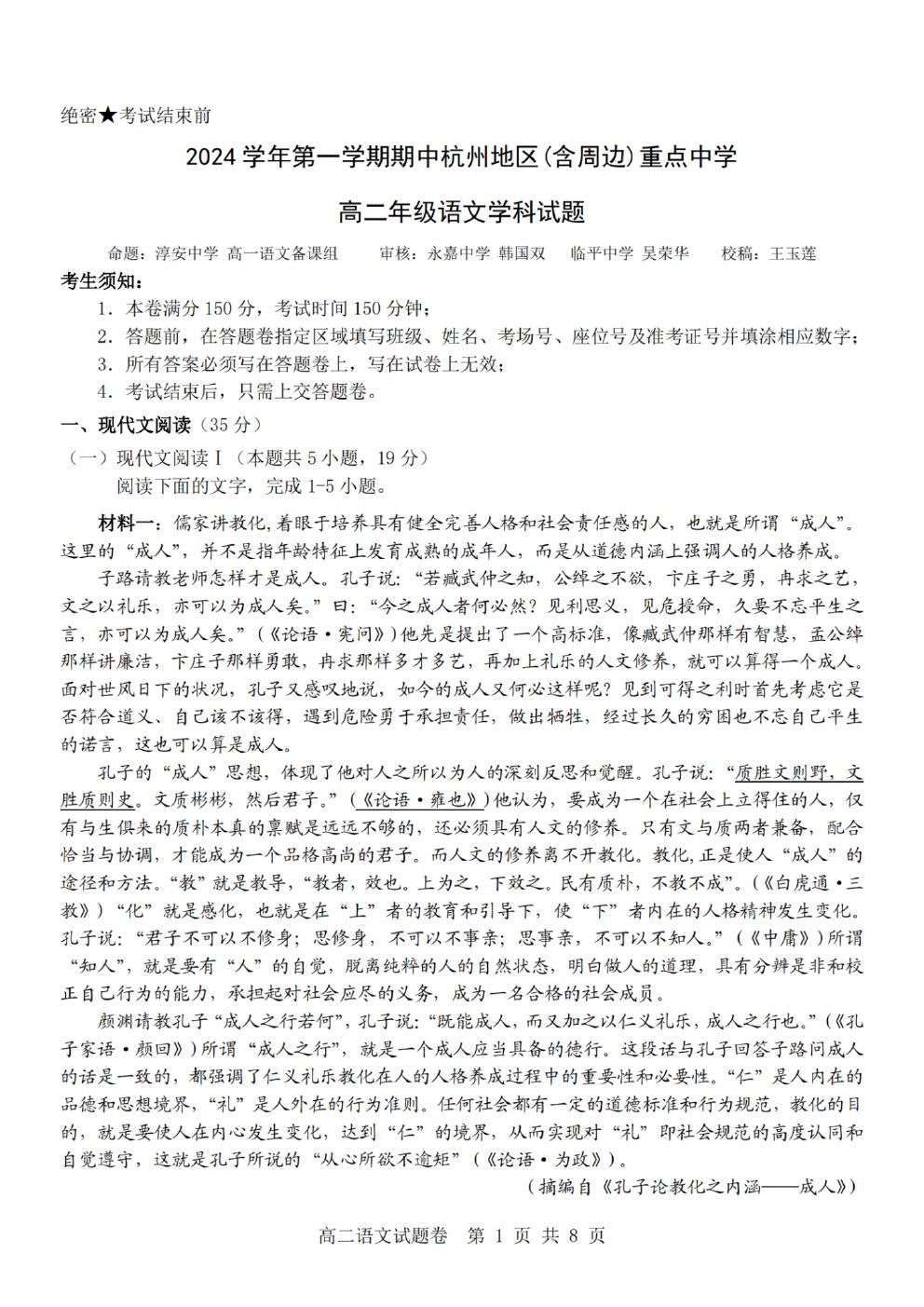 绝密★考试结束前

2024 学年第一学期期中杭州地区(含周边)重点中学

高二年级语文学科试题

命题：淳安中学 高一语文备课组　　审核：永嘉中学 韩国双　临平中学 吴荣华　　校稿：王玉莲

考生须知：

1．本卷满分 150 分，考试时间 150 分钟；

2．答题前，在答题卷指定区域填写班级、姓名、考场号、座位号及准考证号并填涂相应数字；

3．所有答案必须写在答题卷上，写在试卷上无效；

4．考试结束后，只需上交答题卷。

一、现代文阅读（35 分）

（一）现代文阅读 I（本题共 5 小题，19 分）

阅读下面的文字，完成 1-5 小题。

材料一：儒家讲教化，着眼于培养具有健全完善人格和社会责任感的人，也就是所谓“成人”。这里的“成人”，并不是指年龄特征上发育成熟的成年人，而是从道德内涵上强调人的人格养成。

子路请教老师怎样才是成人。孔子说：“若臧武仲之知，公绰之不欲，卞庄子之勇，冉求之艺，文之以礼乐，亦可以为成人矣。”曰：“今之成人者何必然？见利思义，见危授命，久要不忘平生之言，亦可以为成人矣。”（《论语·宪问》）他先是提出了一个高标准，像臧武仲那样有智慧，孟公绰那样讲廉洁，卞庄子那样勇敢，冉求那样多才多艺，再加上礼乐的人文修养，就可以算得一个成人。面对世风日下的状况，孔子又感叹地说，如今的成人又何必这样呢？见到可得之利时首先考虑它是否符合道义、自己该不该得，遇到危险勇于承担责任，做出牺牲，经过长久的穷困也不忘自己平生的诺言，这也可以算是成人。

孔子的“成人”思想，体现了他对人之所以为人的深刻反思和觉醒。孔子说：“质胜文则野，文胜质则史。文质彬彬，然后君子。”（《论语·雍也》）他认为，要成为一个在社会上立得住的人，仅有与生俱来的质朴本真的禀赋是远远不够的，还必须具有人文的修养。只有文与质两者兼备，配合恰当与协调，才能成为一个品格高尚的君子。而人文的修养离不开教化。教化，正是使人“成人”的途径和方法。“教”就是教导，“教者，效也。上为之，下效之。民有质朴，不教不成”。（《白虎通·三教》）“化”就是感化，也就是在“上”者的教育和引导下，使“下”者内在的人格精神发生变化。孔子说：“君子不可以不修身；思修身，不可以不事亲；思事亲，不可以不知人。”（《中庸》）所谓“知人”，就是要有“人”的自觉，脱离纯粹的人的自然状态，明白做人的道理，具有分辨是非和校正自己行为的能力，承担起对社会应尽的义务，成为一名合格的社会成员。

颜渊请教孔子“成人之行若何”，孔子说：“既能成人，而又加之以仁义礼乐，成人之行也。”（《孔子家语·颜回》）所谓“成人之行”，就是一个成人应当具备的德行。这段话与孔子回答子路问成人的话是一致的，都强调了仁义礼乐教化在人的人格养成过程中的重要性和必要性。“仁”是人内在的品德和思想境界，“礼”是人外在的行为准则。任何社会都有一定的道德标准和行为规范，教化的目的，就是要使人在内心发生变化，达到“仁”的境界，从而实现对“礼”即社会规范的高度认同和自觉遵守，这就是孔子所说的“从心所欲不逾矩”（《论语·为政》）。

（摘编自《孔子论教化之内涵——成人》）

高二语文试题卷　第 1 页 共 8 页